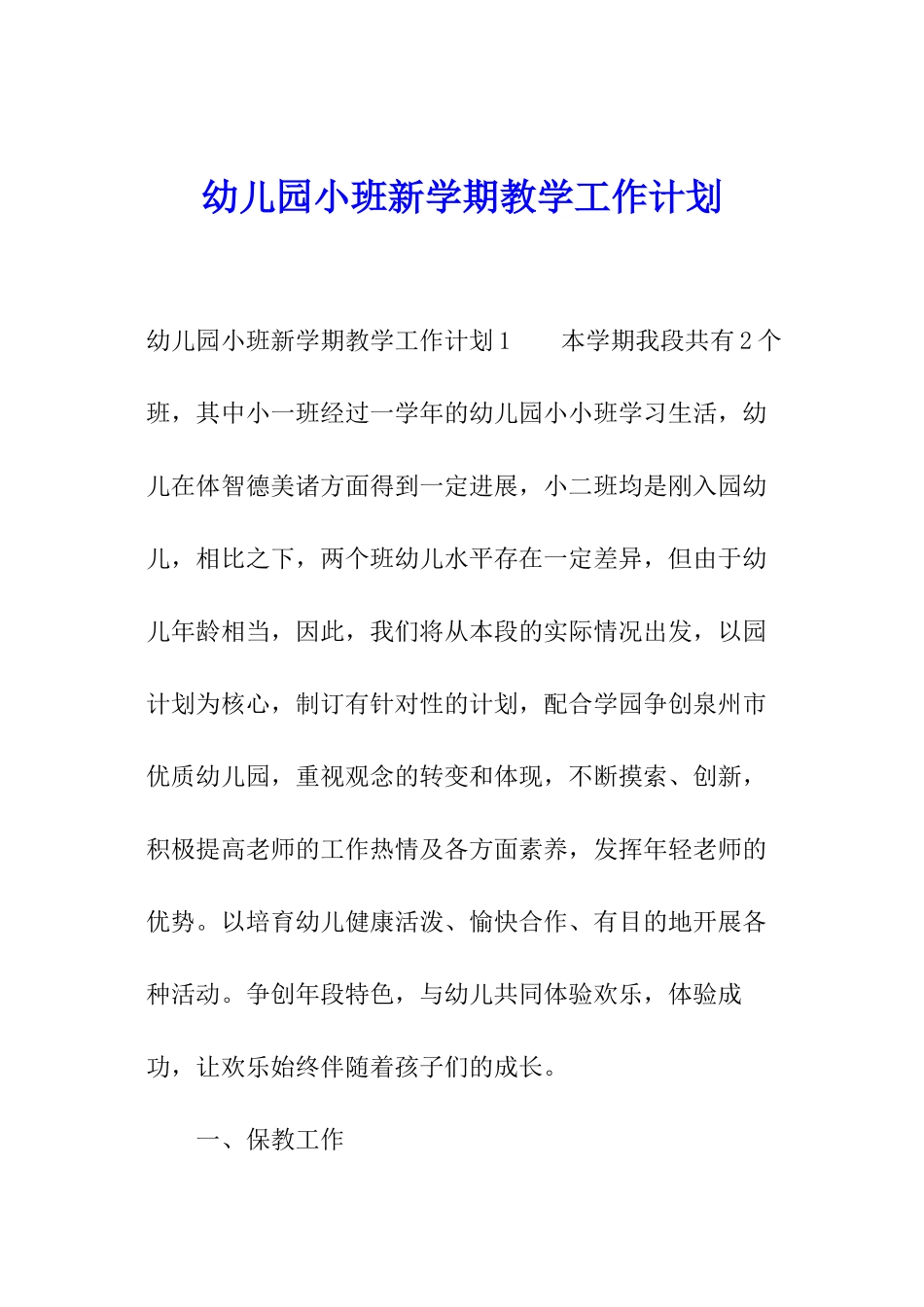 幼儿园小班新学期教学工作计划

幼儿园小班新学期教学工作计划1　　本学期我段共有2个班，其中小一班经过一学年的幼儿园小小班学习生活，幼儿在体智德美诸方面得到一定进展，小二班均是刚入园幼儿，相比之下，两个班幼儿水平存在一定差异，但由于幼儿年龄相当，因此，我们将从本段的实际情况出发，以园计划为核心，制订有针对性的计划，配合学园争创泉州市优质幼儿园，重视观念的转变和体现，不断摸索、创新，积极提高老师的工作热情及各方面素养，发挥年轻老师的优势。以培育幼儿健康活泼、愉快合作、有目的地开展各种活动。争创年段特色，与幼儿共同体验欢乐，体验成功，让欢乐始终伴随着孩子们的成长。

一、保教工作